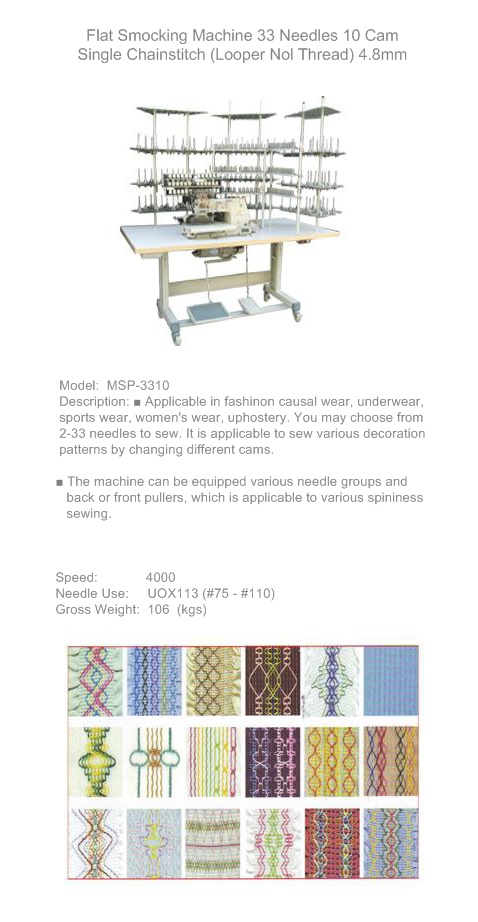 Flat Smocking Machine 33 Needles 10 Cam Single Chainstitch (Looper Nol Thread) 4.8mm

Model: MSP-3310
Description: ■ Applicable in fashinon causal wear, underwear, sports wear, women's wear, uphostery. You may choose from 2-33 needles to sew. It is applicable to sew various decoration patterns by changing different cams.

■ The machine can be equipped various needle groups and back or front pullers, which is applicable to various spininess sewing.

Speed: 4000
Needle Use: UOX113 (#75 - #110)
Gross Weight: 106 (kgs)